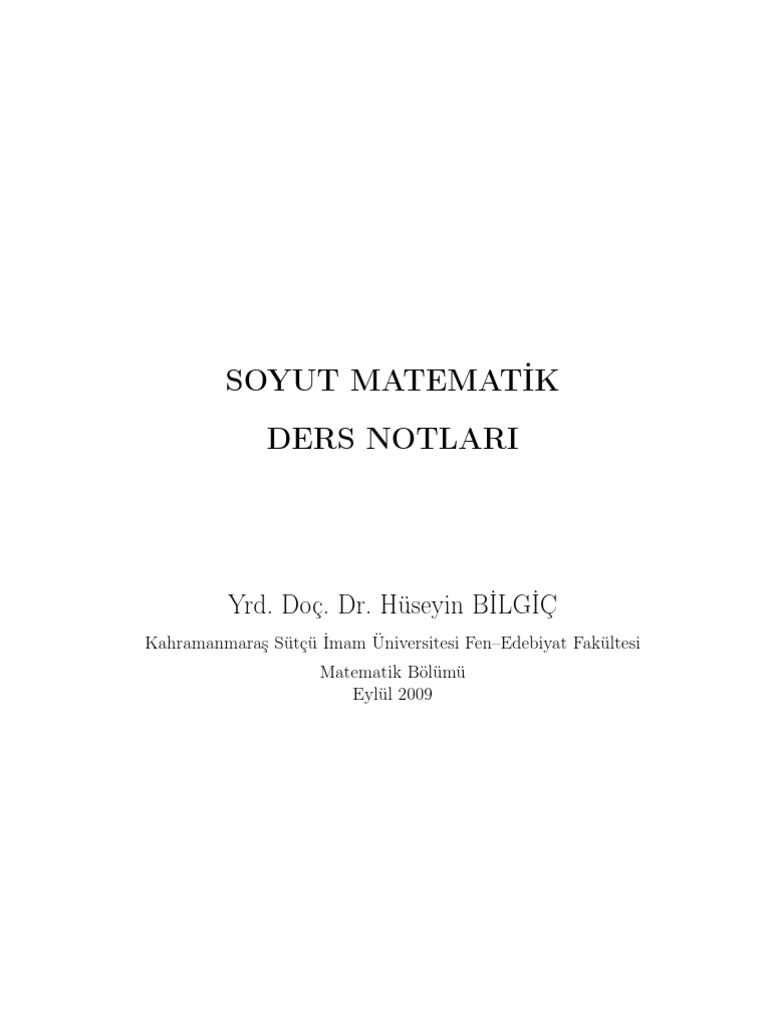 SOYUT MATEMATİK

DERS NOTLARI

Yrd. Doç. Dr. Hüseyin BİLGİÇ

Kahramanmaraş Sütçü İmam Üniversitesi Fen–Edebiyat Fakültesi

Matematik Bölümü
Eylül 2009